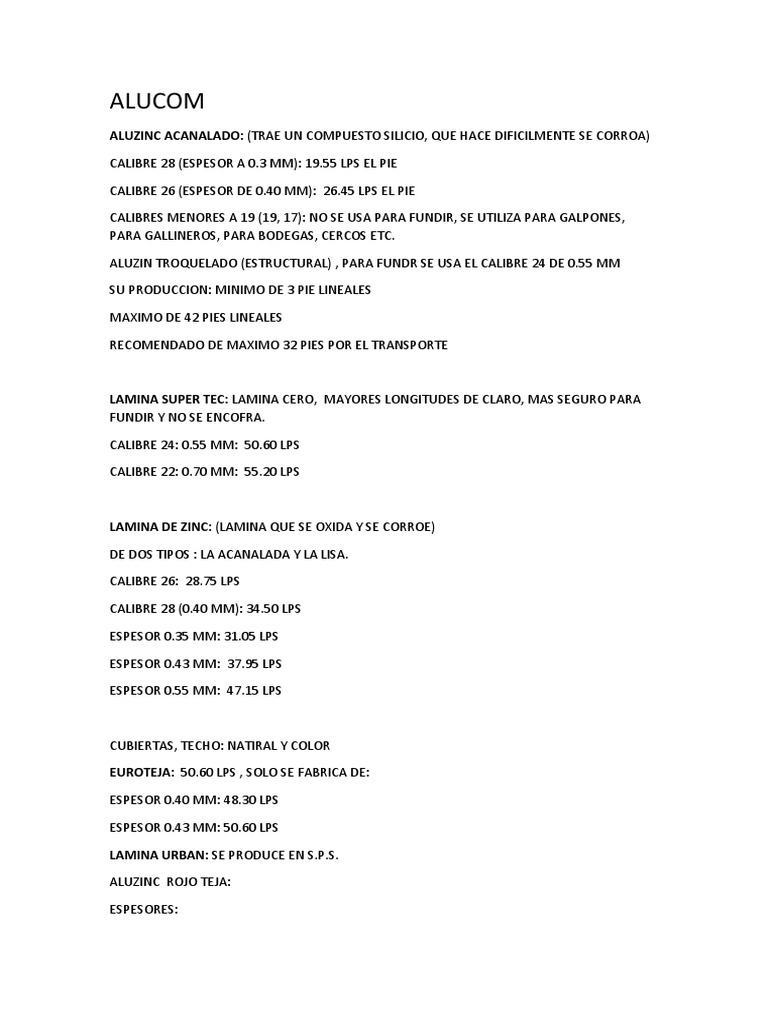 ALUCOM

ALUZINC ACANALADO: (TRAE UN COMPUESTO SILICIO, QUE HACE DIFICILMENTE SE CORROA)

CALIBRE 28 (ESPESOR A 0.3 MM): 19.55 LPS EL PIE

CALIBRE 26 (ESPESOR DE 0.40 MM): 26.45 LPS EL PIE

CALIBRES MENORES A 19 (19, 17): NO SE USA PARA FUNDIR, SE UTILIZA PARA GALPONES, PARA GALLINEROS, PARA BODEGAS, CERCOS ETC.

ALUZIN TROQUELADO (ESTRUCTURAL) , PARA FUNDR SE USA EL CALIBRE 24 DE 0.55 MM

SU PRODUCCION: MINIMO DE 3 PIE LINEALES

MAXIMO DE 42 PIES LINEALES

RECOMENDADO DE MAXIMO 32 PIES POR EL TRANSPORTE

LAMINA SUPER TEC: LAMINA CERO, MAYORES LONGITUDES DE CLARO, MAS SEGURO PARA FUNDIR Y NO SE ENCOFRA.

CALIBRE 24: 0.55 MM: 50.60 LPS

CALIBRE 22: 0.70 MM: 55.20 LPS

LAMINA DE ZINC: (LAMINA QUE SE OXIDA Y SE CORROE)

DE DOS TIPOS : LA ACANALADA Y LA LISA.

CALIBRE 26: 28.75 LPS

CALIBRE 28 (0.40 MM): 34.50 LPS

ESPESOR 0.35 MM: 31.05 LPS

ESPESOR 0.43 MM: 37.95 LPS

ESPESOR 0.55 MM: 47.15 LPS

CUBIERTAS, TECHO: NATIRAL Y COLOR

EUROTEJA: 50.60 LPS , SOLO SE FABRICA DE:

ESPESOR 0.40 MM: 48.30 LPS

ESPESOR 0.43 MM: 50.60 LPS

LAMINA URBAN: SE PRODUCE EN S.P.S.

ALUZINC ROJO TEJA:

ESPESORES: